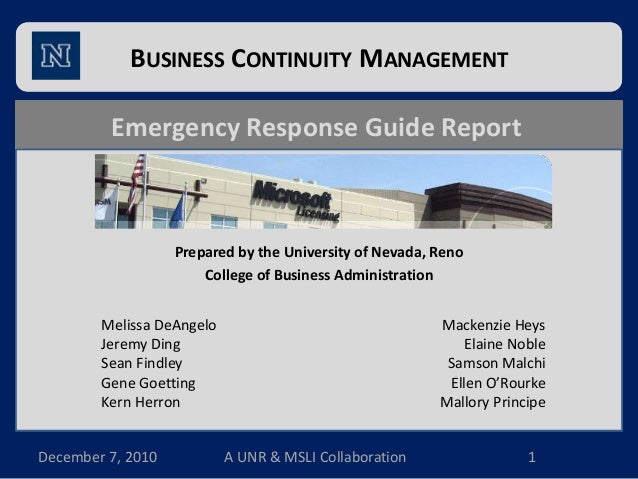 N

BUSINESS CONTINUITY MANAGEMENT

Emergency Response Guide Report

Microsoft Licensing

Prepared by the University of Nevada, Reno
College of Business Administration

Melissa DeAngelo
Jeremy Ding
Sean Findley
Gene Goetting
Kern Herron

Mackenzie Heys
Elaine Noble
Samson Malchi
Ellen O'Rourke
Mallory Principe

December 7, 2010 A UNR & MSLI Collaboration 1